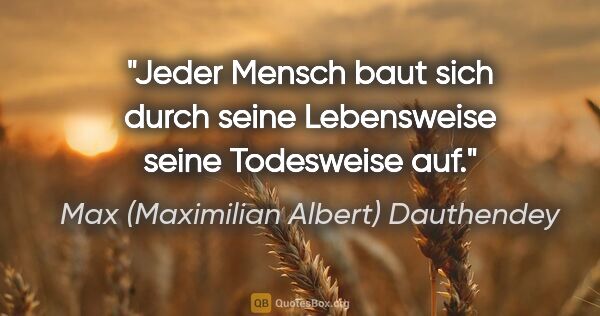 "Jeder Mensch baut sich durch seine Lebensweise seine Todesweise auf."

Max (Maximilian Albert) Dauthendey

QB QuotesBox.org